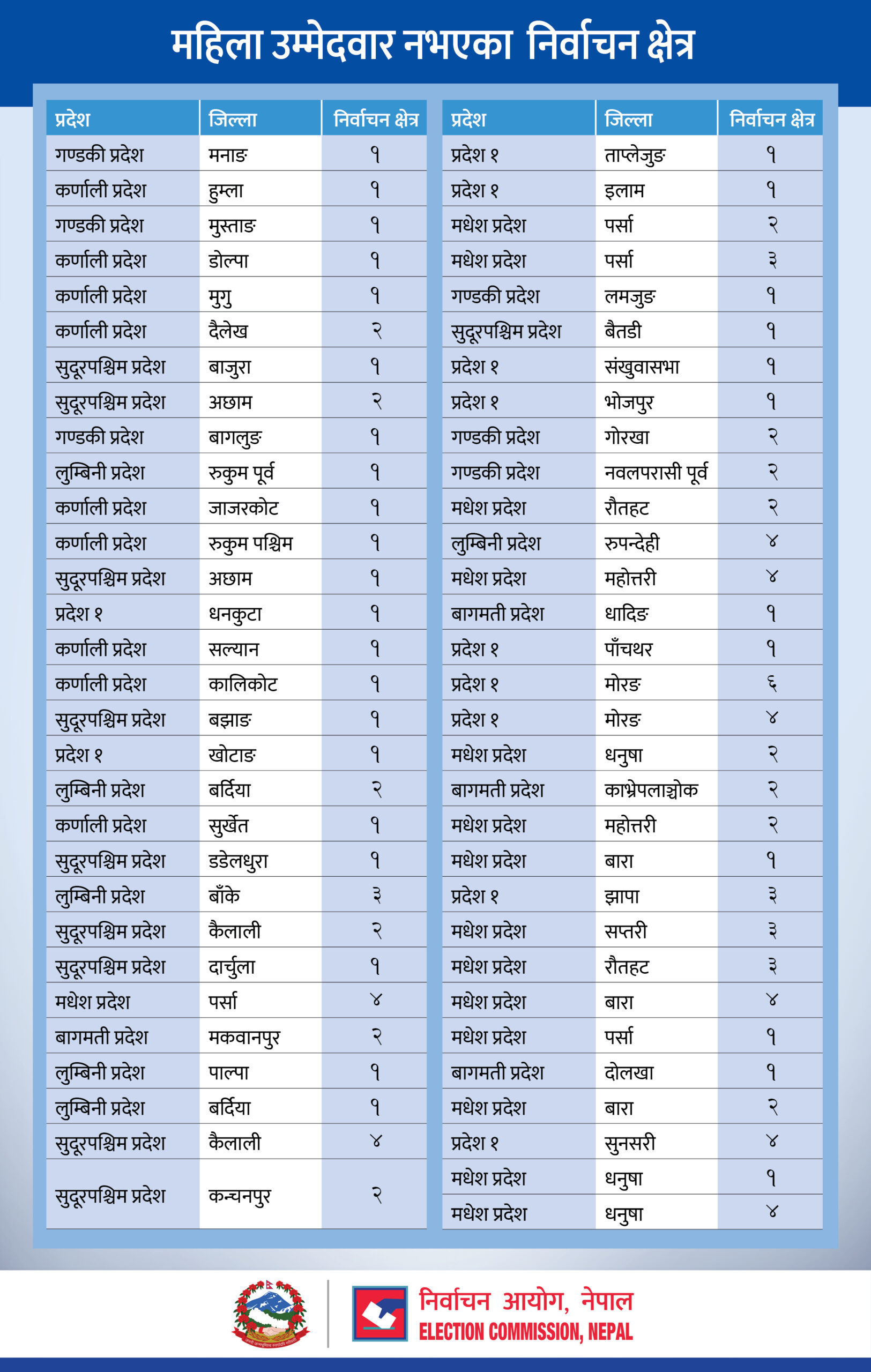 महिला उम्मेदवार नभएका निर्वाचन क्षेत्र

| प्रदेश | जिल्ला | निर्वाचन क्षेत्र |
|---|---|---|
| गण्डकी प्रदेश | मनाङ | १ |
| कर्णाली प्रदेश | हुम्ला | १ |
| गण्डकी प्रदेश | मुस्ताङ | १ |
| कर्णाली प्रदेश | डोल्पा | १ |
| कर्णाली प्रदेश | मुगु | १ |
| कर्णाली प्रदेश | दैलेख | २ |
| सुदूरपश्चिम प्रदेश | बाजुरा | १ |
| सुदूरपश्चिम प्रदेश | अछाम | २ |
| गण्डकी प्रदेश | बागलुङ | १ |
| लुम्बिनी प्रदेश | रुकुम पूर्व | १ |
| कर्णाली प्रदेश | जाजरकोट | १ |
| कर्णाली प्रदेश | रुकुम पश्चिम | १ |
| सुदूरपश्चिम प्रदेश | अछाम | १ |
| प्रदेश १ | धनकुटा | १ |
| कर्णाली प्रदेश | सल्यान | १ |
| कर्णाली प्रदेश | कालिकोट | १ |
| सुदूरपश्चिम प्रदेश | बझाङ | १ |
| प्रदेश १ | खोटाङ | १ |
| लुम्बिनी प्रदेश | बर्दिया | २ |
| कर्णाली प्रदेश | सुर्खेत | १ |
| सुदूरपश्चिम प्रदेश | डडेलधुरा | १ |
| लुम्बिनी प्रदेश | बाँके | ३ |
| सुदूरपश्चिम प्रदेश | कैलाली | २ |
| सुदूरपश्चिम प्रदेश | दार्चुला | १ |
| मधेश प्रदेश | पर्सा | ४ |
| बागमती प्रदेश | मकवानपुर | २ |
| लुम्बिनी प्रदेश | पाल्पा | १ |
| लुम्बिनी प्रदेश | बर्दिया | १ |
| सुदूरपश्चिम प्रदेश | कैलाली | ४ |
| सुदूरपश्चिम प्रदेश | कन्चनपुर | २ |

| प्रदेश | जिल्ला | निर्वाचन क्षेत्र |
|---|---|---|
| प्रदेश १ | ताप्लेजुङ | १ |
| प्रदेश १ | इलाम | १ |
| मधेश प्रदेश | पर्सा | २ |
| मधेश प्रदेश | पर्सा | ३ |
| गण्डकी प्रदेश | लमजुङ | १ |
| सुदूरपश्चिम प्रदेश | बैतडी | १ |
| प्रदेश १ | संखुवासभा | १ |
| प्रदेश १ | भोजपुर | १ |
| गण्डकी प्रदेश | गोरखा | २ |
| गण्डकी प्रदेश | नवलपरासी पूर्व | २ |
| मधेश प्रदेश | रौतहट | २ |
| लुम्बिनी प्रदेश | रुपन्देही | ४ |
| मधेश प्रदेश | महोत्तरी | ४ |
| बागमती प्रदेश | धादिङ | १ |
| प्रदेश १ | पाँचथर | १ |
| प्रदेश १ | मोरङ | ६ |
| प्रदेश १ | मोरङ | ४ |
| मधेश प्रदेश | धनुषा | २ |
| बागमती प्रदेश | काभ्रेपलाञ्चोक | २ |
| मधेश प्रदेश | महोत्तरी | २ |
| मधेश प्रदेश | बारा | १ |
| प्रदेश १ | झापा | ३ |
| मधेश प्रदेश | सप्तरी | ३ |
| मधेश प्रदेश | रौतहट | ३ |
| मधेश प्रदेश | बारा | ४ |
| मधेश प्रदेश | पर्सा | १ |
| बागमती प्रदेश | दोलखा | १ |
| मधेश प्रदेश | बारा | २ |
| प्रदेश १ | सुनसरी | ४ |
| मधेश प्रदेश | धनुषा | १ |
| मधेश प्रदेश | धनुषा | ४ |

निर्वाचन आयोग, नेपाल
ELECTION COMMISSION, NEPAL